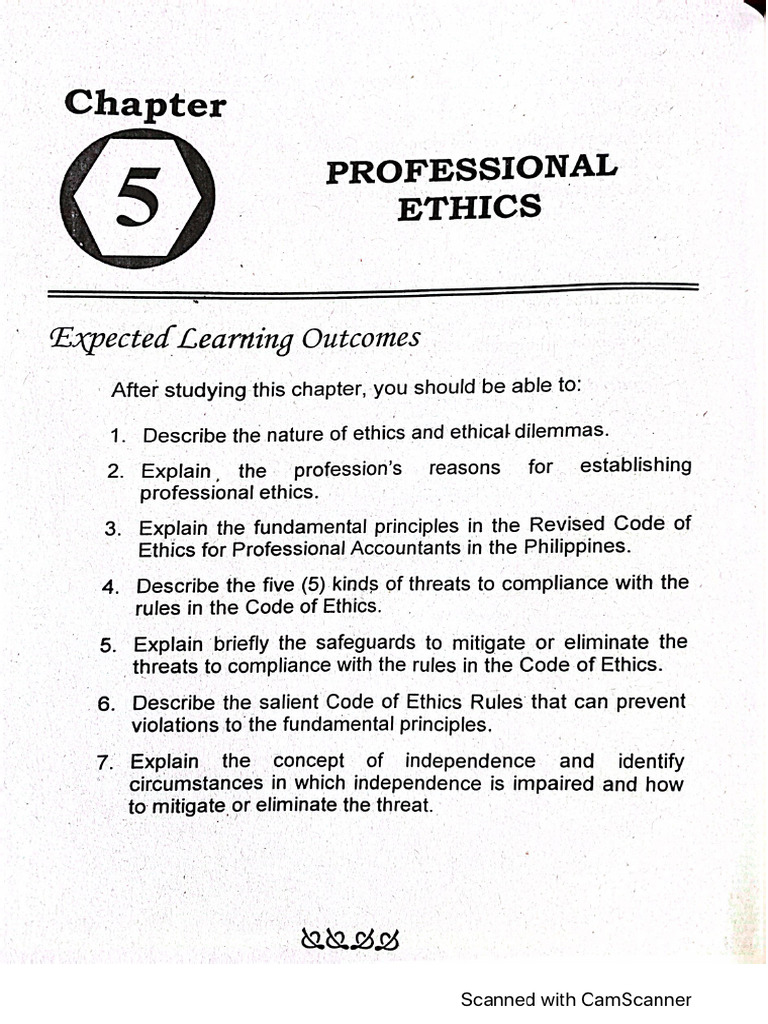 Chapter

5

PROFESSIONAL ETHICS

Expected Learning Outcomes

After studying this chapter, you should be able to:

1. Describe the nature of ethics and ethical dilemmas.

2. Explain the profession's reasons for establishing professional ethics.

3. Explain the fundamental principles in the Revised Code of Ethics for Professional Accountants in the Philippines.

4. Describe the five (5) kinds of threats to compliance with the rules in the Code of Ethics.

5. Explain briefly the safeguards to mitigate or eliminate the threats to compliance with the rules in the Code of Ethics.

6. Describe the salient Code of Ethics Rules that can prevent violations to the fundamental principles.

7. Explain the concept of independence and identify circumstances in which independence is impaired and how to mitigate or eliminate the threat.

Scanned with CamScanner